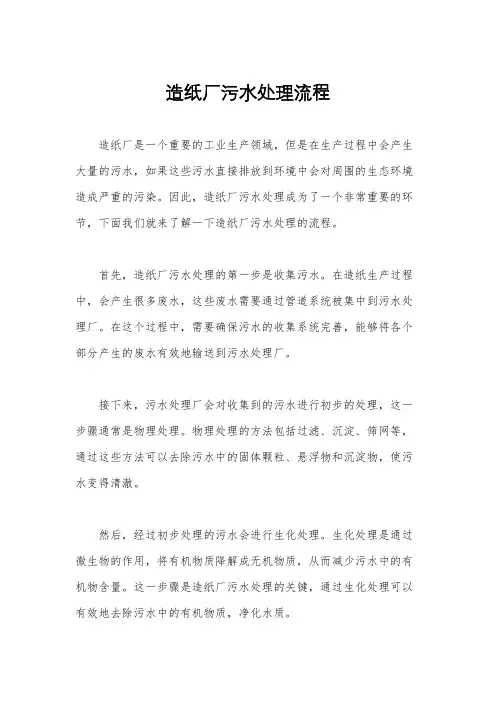 造纸厂污水处理流程

造纸厂是一个重要的工业生产领域，但是在生产过程中会产生大量的污水，如果这些污水直接排放到环境中会对周围的生态环境造成严重的污染。因此，造纸厂污水处理成为了一个非常重要的环节，下面我们就来了解一下造纸厂污水处理的流程。

首先，造纸厂污水处理的第一步是收集污水。在造纸生产过程中，会产生很多废水，这些废水需要通过管道系统被集中到污水处理厂。在这个过程中，需要确保污水的收集系统完善，能够将各个部分产生的废水有效地输送到污水处理厂。

接下来，污水处理厂会对收集到的污水进行初步的处理，这一步骤通常是物理处理。物理处理的方法包括过滤、沉淀、筛网等，通过这些方法可以去除污水中的固体颗粒、悬浮物和沉淀物，使污水变得清澈。

然后，经过初步处理的污水会进行生化处理。生化处理是通过微生物的作用，将有机物质降解成无机物质，从而减少污水中的有机物含量。这一步骤是造纸厂污水处理的关键，通过生化处理可以有效地去除污水中的有机物质，净化水质。